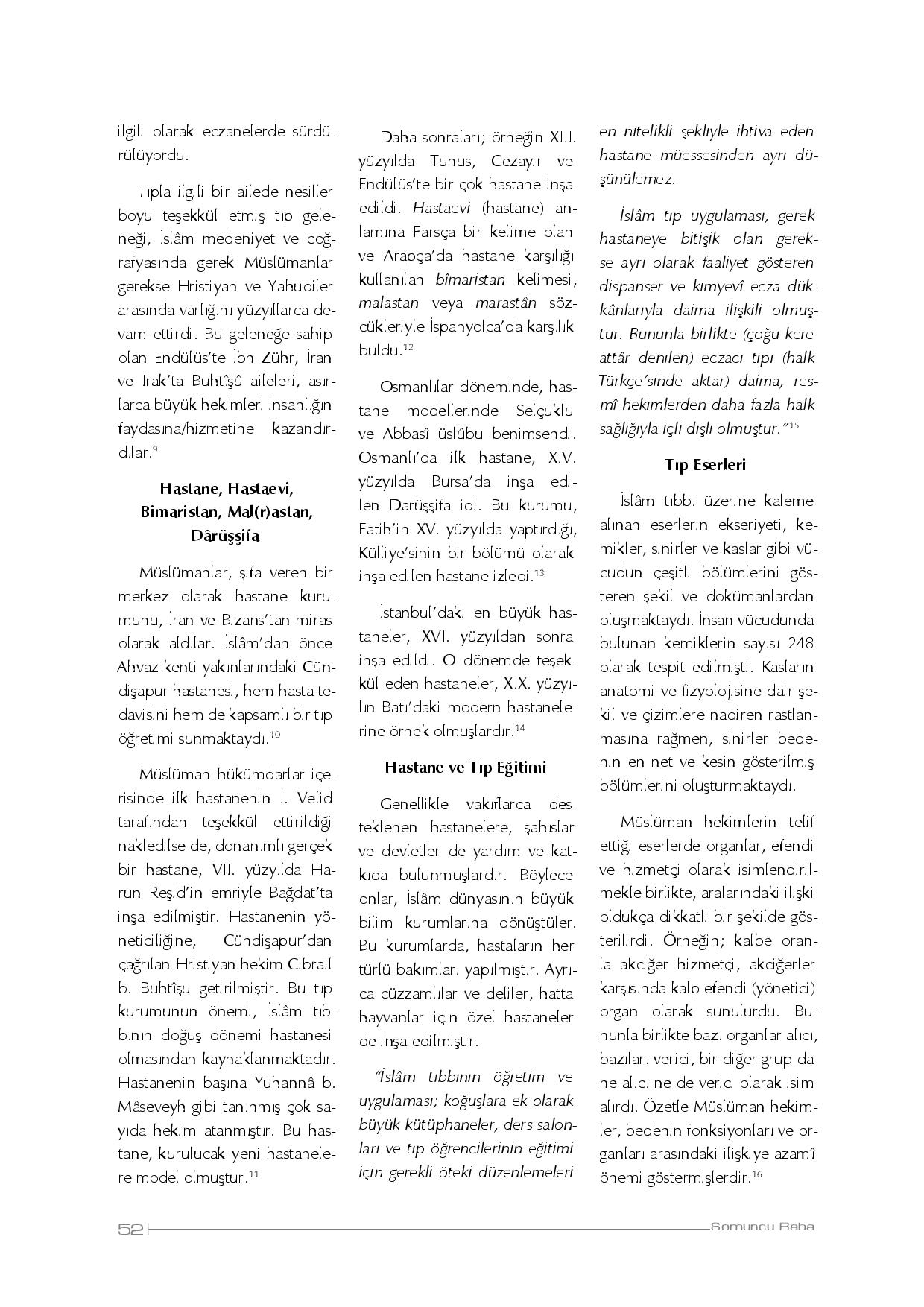 ilgili olarak eczanelerde sürdürülüyordu.

Tıpla ilgili bir ailede nesiller boyu teşekkül etmiş tıp geleneği, İslâm medeniyet ve coğrafyasında gerek Müslümanlar gerekse Hristiyan ve Yahudiler arasında varlığını yüzyıllarca devam ettirdi. Bu geleneğe sahip olan Endülüs'te İbn Zühr, İran ve Irak'ta Buhtîşû aileleri, asırlarca büyük hekimleri insanlığın faydasına/hizmetine kazandırdılar.$^{9}$

Hastane, Hastaevi, Bimaristan, Mal(r)astan, Dârüşşifa

Müslümanlar, şifa veren bir merkez olarak hastane kurumunu, İran ve Bizans'tan miras olarak aldılar. İslâm'dan önce Ahvaz kenti yakınlarındaki Cündişapur hastanesi, hem hasta tedavisini hem de kapsamlı bir tıp öğretimi sunmaktaydı.$^{10}$

Müslüman hükümdarlar içerisinde ilk hastanenin I. Velid tarafından teşekkül ettirildiği nakledilse de, donanımlı gerçek bir hastane, VII. yüzyılda Harun Reşid'in emriyle Bağdat'ta inşa edilmiştir. Hastanenin yöneticiliğine, Cündişapur'dan çağrılan Hristiyan hekim Cibrail b. Buhtîşu getirilmiştir. Bu tıp kurumunun önemi, İslâm tıbbının doğuş dönemi hastanesi olmasından kaynaklanmaktadır. Hastanenin başına Yuhannâ b. Mâseveyh gibi tanınmış çok sayıda hekim atanmıştır. Bu hastane, kurulucak yeni hastanelere model olmuştur.$^{11}$

Daha sonraları; örneğin XIII. yüzyılda Tunus, Cezayir ve Endülüs'te bir çok hastane inşa edildi. Hastaevi (hastane) anlamına Farsça bir kelime olan ve Arapça'da hastane karşılığı kullanılan bîmaristan kelimesi, malastan veya marastân sözcükleriyle İspanyolca'da karşılık buldu.$^{12}$

Osmanlılar döneminde, hastane modellerinde Selçuklu ve Abbasî üslûbu benimsendi. Osmanlı'da ilk hastane, XIV. yüzyılda Bursa'da inşa edilen Darüşşifa idi. Bu kurumu, Fatih'in XV. yüzyılda yaptırdığı, Külliye'sinin bir bölümü olarak inşa edilen hastane izledi.$^{13}$

İstanbul'daki en büyük hastaneler, XVI. yüzyıldan sonra inşa edildi. O dönemde teşekkül eden hastaneler, XIX. yüzyılın Batı'daki modern hastanelerine örnek olmuşlardır.$^{14}$

Hastane ve Tıp Eğitimi

Genellikle vakıflarca desteklenen hastanelere, şahıslar ve devletler de yardım ve katkıda bulunmuşlardır. Böylece onlar, İslâm dünyasının büyük bilim kurumlarına dönüştüler. Bu kurumlarda, hastaların her türlü bakımları yapılmıştır. Ayrıca cüzzamlılar ve deliler, hatta hayvanlar için özel hastaneler de inşa edilmiştir.

"İslâm tıbbının öğretim ve uygulaması; koğuşlara ek olarak büyük kütüphaneler, ders salonları ve tıp öğrencilerinin eğitimi için gerekli öteki düzenlemeleri en nitelikli şekliyle ihtiva eden hastane müessesinden ayrı düşünülemez.

İslâm tıp uygulaması, gerek hastaneye bitişik olan gerekse ayrı olarak faaliyet gösteren dispanser ve kimyevî ecza dükkânlarıyla daima ilişkili olmuştur. Bununla birlikte (çoğu kere attâr denilen) eczacı tipi (halk Türkçe'sinde aktar) daima, resmî hekimlerden daha fazla halk sağlığıyla içli dışlı olmuştur."$^{15}$

Tıp Eserleri

İslâm tıbbı üzerine kaleme alınan eserlerin ekseriyeti, kemikler, sinirler ve kaslar gibi vücudun çeşitli bölümlerini gösteren şekil ve dokümanlardan oluşmaktaydı. İnsan vücudunda bulunan kemiklerin sayısı 248 olarak tespit edilmişti. Kasların anatomi ve fizyolojisine dair şekil ve çizimlere nadiren rastlanmasına rağmen, sinirler bedenin en net ve kesin gösterilmiş bölümlerini oluşturmaktaydı.

Müslüman hekimlerin telif ettiği eserlerde organlar, efendi ve hizmetçi olarak isimlendirilmekle birlikte, aralarındaki ilişki oldukça dikkatli bir şekilde gösterilirdi. Örneğin; kalbe oranla akciğer hizmetçi, akciğerler karşısında kalp efendi (yönetici) organ olarak sunulurdu. Bununla birlikte bazı organlar alıcı, bazıları verici, bir diğer grup da ne alıcı ne de verici olarak isim alırdı. Özetle Müslüman hekimler, bedenin fonksiyonları ve organları arasındaki ilişkiye azamî önemi göstermişlerdir.$^{16}$

52 Somuncu Baba